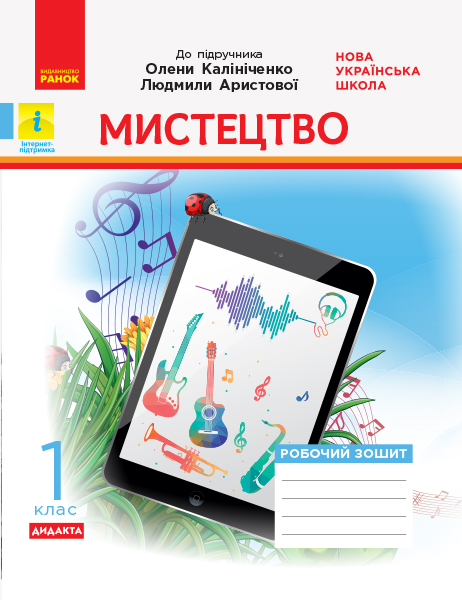 ВИДАВНИЦТВО
РАНОК

До підручника
Олени Калініченко
Людмили Аристової

НОВА
УКРАЇНСЬКА
ШКОЛА

i
Інтернет-підтримка

МИСТЕЦТВО

1
клас

ДИДАКТА

РОБОЧИЙ ЗОШИТ